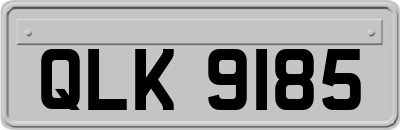 QLK 9185